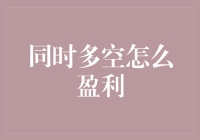 同时多空怎么盈利